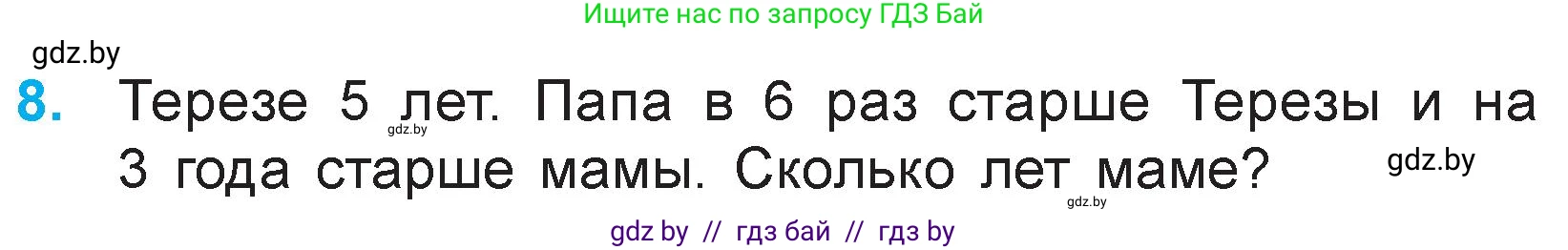 Ищите нас по запросу ГДЗ Бай

gdz.by

8. Терезе 5 лет. Папа в 6 раз старше Терезы и на 3 года старше мамы. Сколько лет маме?

gdz.by

gdz.by

gdz.by

gdz by // гдз бай // гдз by